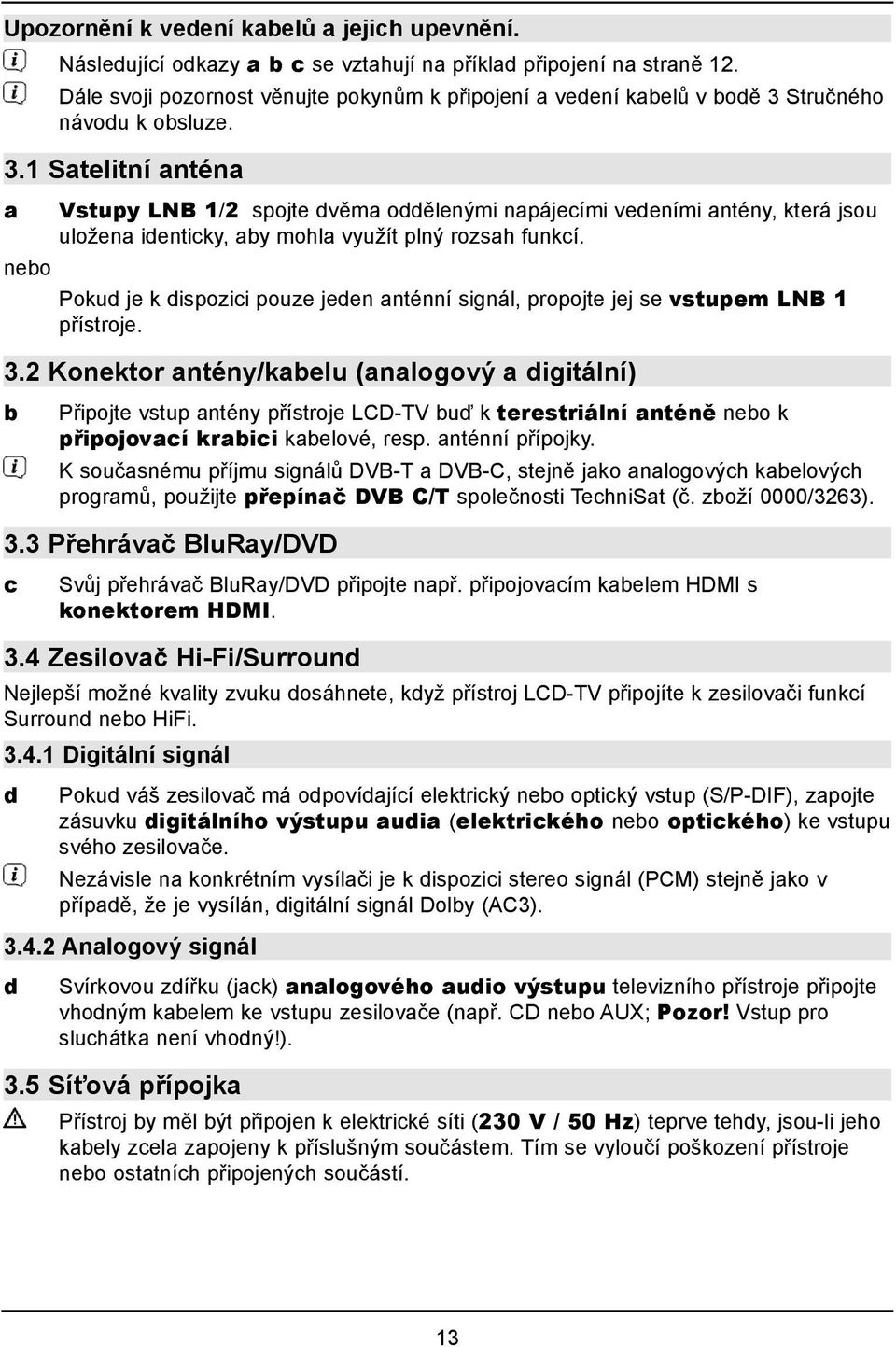 Upozornění k vedení kabelů a jejich upevnění.

Následující odkazy a b c se vztahují na příklad připojení na straně 12.

Dále svoji pozornost věnujte pokynům k připojení a vedení kabelů v bodě 3 Stručného návodu k obsluze.

3.1 Satelitní anténa

a Vstupy LNB 1/2 spojte dvěma oddělenými napájecími vedeními antény, která jsou uložena identicky, aby mohla využít plný rozsah funkcí.

nebo

Pokud je k dispozici pouze jeden anténní signál, propojte jej se vstupem LNB 1 přístroje.

3.2 Konektor antény/kabelu (analogový a digitální)

b Připojte vstup antény přístroje LCD-TV buď k terestriální anténě nebo k připojovací krabici kabelové, resp. anténní přípojky.

K současnému příjmu signálů DVB-T a DVB-C, stejně jako analogových kabelových programů, použijte přepínač DVB C/T společnosti TechniSat (č. zboží 0000/3263).

3.3 Přehrávač BluRay/DVD

c Svůj přehrávač BluRay/DVD připojte např. připojovacím kabelem HDMI s konektorem HDMI.

3.4 Zesilovač Hi-Fi/Surround

Nejlepší možné kvality zvuku dosáhnete, když přístroj LCD-TV připojíte k zesilovači funkcí Surround nebo HiFi.

3.4.1 Digitální signál

d Pokud váš zesilovač má odpovídající elektrický nebo optický vstup (S/P-DIF), zapojte zásuvku digitálního výstupu audia (elektrického nebo optického) ke vstupu svého zesilovače.

Nezávisle na konkrétním vysílači je k dispozici stereo signál (PCM) stejně jako v případě, že je vysílán, digitální signál Dolby (AC3).

3.4.2 Analogový signál

d Svírkovou zdířku (jack) analogového audio výstupu televizního přístroje připojte vhodným kabelem ke vstupu zesilovače (např. CD nebo AUX; Pozor! Vstup pro sluchátka není vhodný!).

3.5 Síťová přípojka

Přístroj by měl být připojen k elektrické síti (230 V / 50 Hz) teprve tehdy, jsou-li jeho kabely zcela zapojeny k příslušným součástem. Tím se vyloučí poškození přístroje nebo ostatních připojených součástí.

13